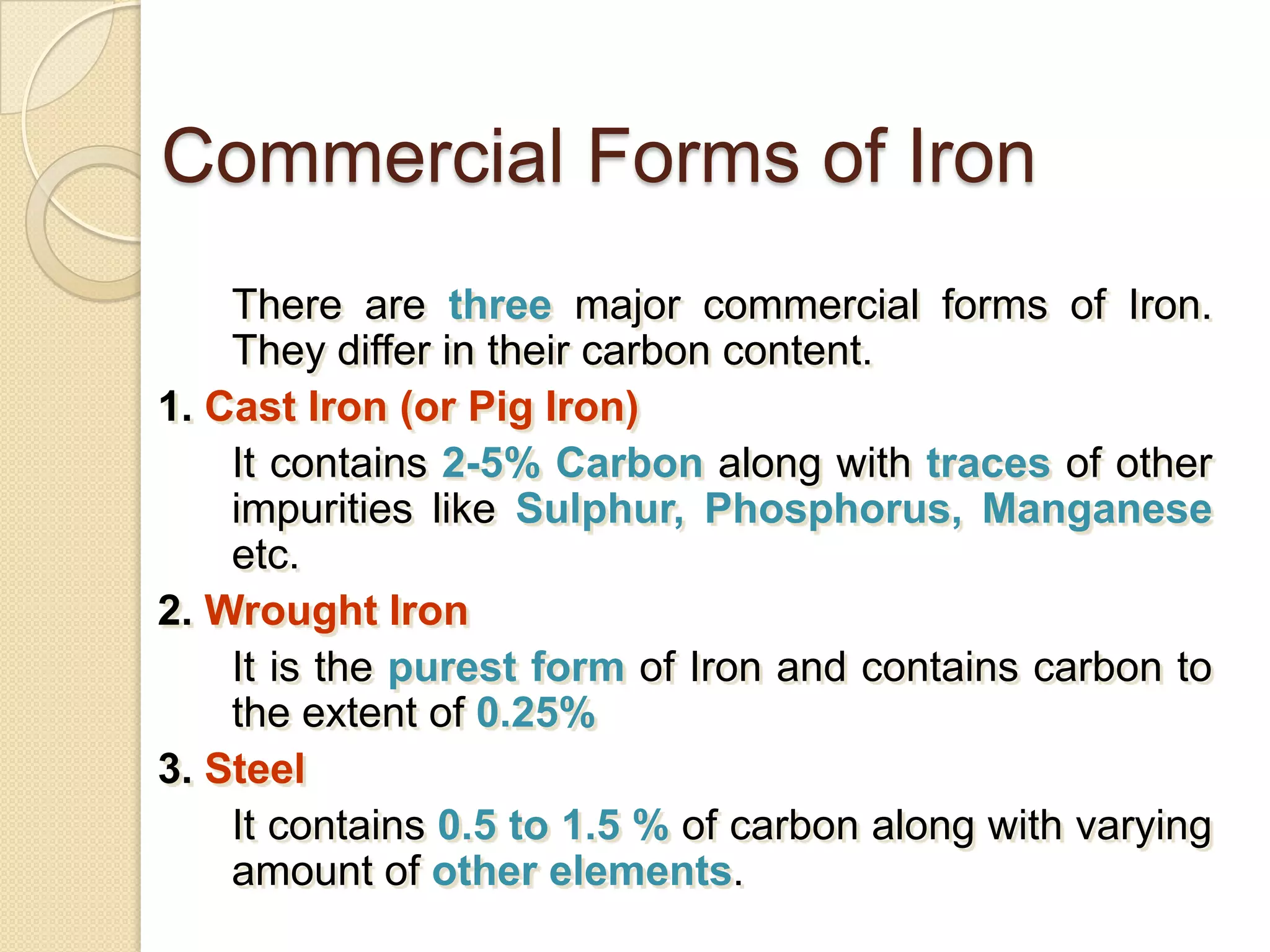 Commercial Forms of Iron

There are three major commercial forms of Iron. They differ in their carbon content.

1. Cast Iron (or Pig Iron)

It contains 2-5% Carbon along with traces of other impurities like Sulphur, Phosphorus, Manganese etc.

2. Wrought Iron

It is the purest form of Iron and contains carbon to the extent of 0.25%

3. Steel

It contains 0.5 to 1.5 % of carbon along with varying amount of other elements.